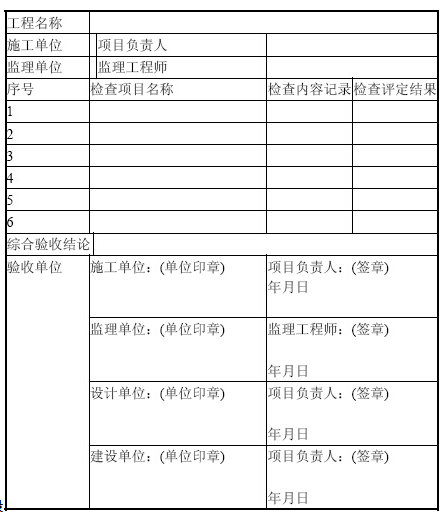 | 工程名称 | | | |
|---|---|---|---|
| 施工单位 | 项目负责人 | | |
| 监理单位 | 监理工程师 | | |
| 序号 | 检查项目名称 | 检查内容记录 | 检查评定结果 |
| 1 | | | |
| 2 | | | |
| 3 | | | |
| 4 | | | |
| 5 | | | |
| 6 | | | |
| 综合验收结论 | | | |
| 验收单位 | 施工单位：(单位印章) | 项目负责人：(签章) 年月日 | |
| | 监理单位：(单位印章) | 监理工程师：(签章) 年月日 | |
| | 设计单位：(单位印章) | 项目负责人：(签章) 年月日 | |
| | 建设单位：(单位印章) | 项目负责人：(签章) 年月日 | |